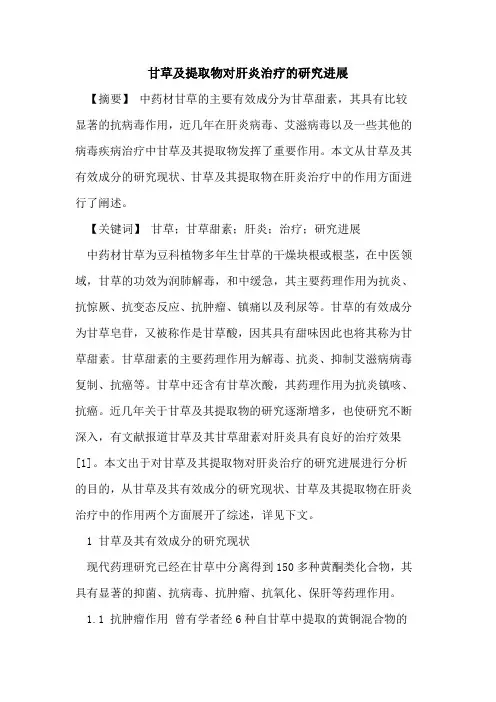 甘草及提取物对肝炎治疗的研究进展

【摘要】 中药材甘草的主要有效成分为甘草甜素，其具有比较显著的抗病毒作用，近几年在肝炎病毒、艾滋病毒以及一些其他的病毒疾病治疗中甘草及其提取物发挥了重要作用。本文从甘草及其有效成分的研究现状、甘草及其提取物在肝炎治疗中的作用方面进行了阐述。

【关键词】 甘草；甘草甜素；肝炎；治疗；研究进展

中药材甘草为豆科植物多年生甘草的干燥块根或根茎，在中医领域，甘草的功效为润肺解毒，和中缓急，其主要药理作用为抗炎、抗惊厥、抗变态反应、抗肿瘤、镇痛以及利尿等。甘草的有效成分为甘草皂苷，又被称作是甘草酸，因其具有甜味因此也将其称为甘草甜素。甘草甜素的主要药理作用为解毒、抗炎、抑制艾滋病病毒复制、抗癌等。甘草中还含有甘草次酸，其药理作用为抗炎镇咳、抗癌。近几年关于甘草及其提取物的研究逐渐增多，也使研究不断深入，有文献报道甘草及其甘草甜素对肝炎具有良好的治疗效果[1]。本文出于对甘草及其提取物对肝炎治疗的研究进展进行分析的目的，从甘草及其有效成分的研究现状、甘草及其提取物在肝炎治疗中的作用两个方面展开了综述，详见下文。

1 甘草及其有效成分的研究现状

现代药理研究已经在甘草中分离得到150多种黄酮类化合物，其具有显著的抑菌、抗病毒、抗肿瘤、抗氧化、保肝等药理作用。

1.1 抗肿瘤作用 曾有学者经6种自甘草中提取的黄铜混合物的